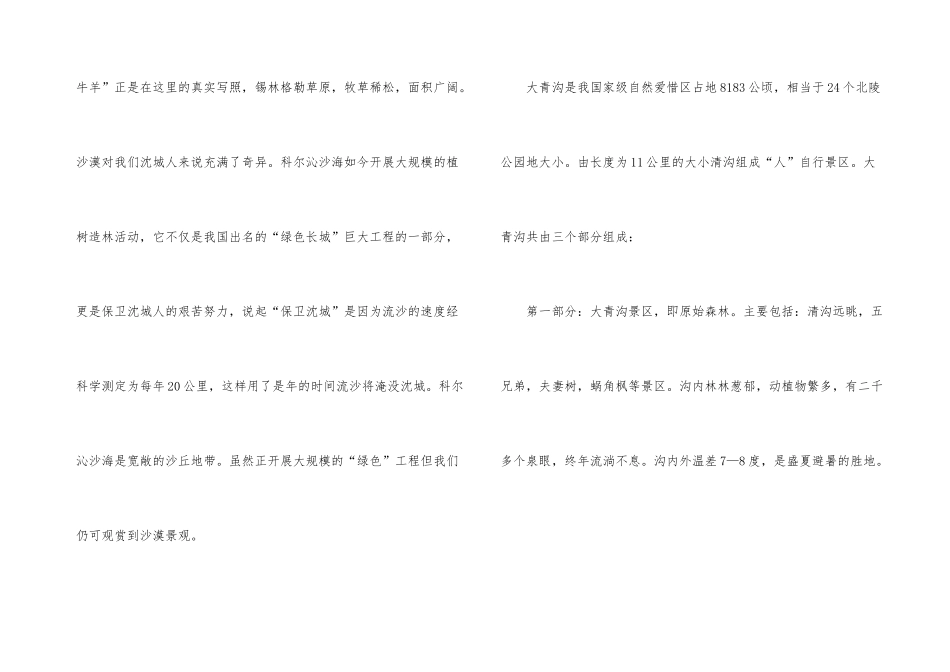 牛羊”正是在这里的真实写照，锡林格勒草原，牧草稀松，面积广阔。沙漠对我们沈城人来说充满了奇异。科尔沁沙海如今开展大规模的植树造林活动，它不仅是我国出名的“绿色长城”巨大工程的一部分，更是保卫沈城人的艰苦努力，说起“保卫沈城”是因为流沙的速度经科学测定为每年20公里，这样用了是年的时间流沙将淹没沈城。科尔沁沙海是宽敞的沙丘地带。虽然正开展大规模的“绿色”工程但我们仍可观赏到沙漠景观。

大青沟是我国家级自然爱惜区占地8183公顷，相当于24个北陵公园地大小。由长度为11公里的大小清沟组成“人”自行景区。大青沟共由三个部分组成：

第一部分：大青沟景区，即原始森林。主要包括：清沟远眺，五兄弟，夫妻树，蜗角枫等景区。沟内林林葱郁，动植物繁多，有二千多个泉眼，终年流淌不息。沟内外温差7—8度，是盛夏避暑的胜地。